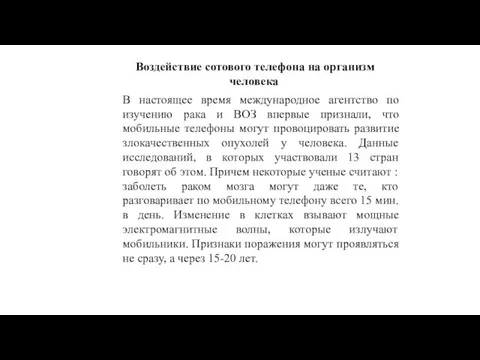 Воздействие сотового телефона на организм человека

В настоящее время международное агентство по изучению рака и ВОЗ впервые признали, что мобильные телефоны могут провоцировать развитие злокачественных опухолей у человека. Данные исследований, в которых участвовали 13 стран говорят об этом. Причем некоторые ученые считают : заболеть раком мозга могут даже те, кто разговаривает по мобильному телефону всего 15 мин. в день. Изменение в клетках взывают мощные электромагнитные волны, которые излучают мобильники. Признаки поражения могут проявляться не сразу, а через 15-20 лет.